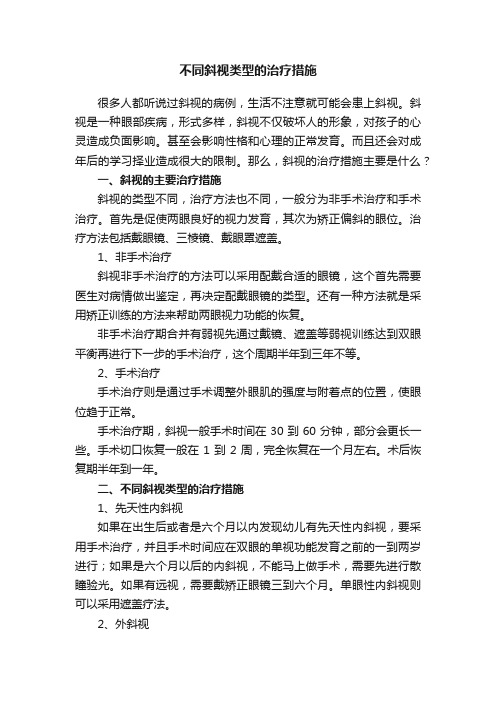 不同斜视类型的治疗措施

很多人都听说过斜视的病例，生活不注意就可能会患上斜视。斜视是一种眼部疾病，形式多样，斜视不仅破坏人的形象，对孩子的心灵造成负面影响。甚至会影响性格和心理的正常发育。而且还会对成年后的学习择业造成很大的限制。那么，斜视的治疗措施主要是什么？

一、斜视的主要治疗措施

斜视的类型不同，治疗方法也不同，一般分为非手术治疗和手术治疗。首先是促使两眼良好的视力发育，其次为矫正偏斜的眼位。治疗方法包括戴眼镜、三棱镜、戴眼罩遮盖。

1、非手术治疗

斜视非手术治疗的方法可以采用配戴合适的眼镜，这个首先需要医生对病情做出鉴定，再决定配戴眼镜的类型。还有一种方法就是采用矫正训练的方法来帮助两眼视力功能的恢复。

非手术治疗期合并有弱视先通过戴镜、遮盖等弱视训练达到双眼平衡再进行下一步的手术治疗，这个周期半年到三年不等。

2、手术治疗

手术治疗则是通过手术调整外眼肌的强度与附着点的位置，使眼位趋于正常。

手术治疗期，斜视一般手术时间在 30 到 60 分钟，部分会更长一些。手术切口恢复一般在 1 到 2 周，完全恢复在一个月左右。术后恢复期半年到一年。

二、不同斜视类型的治疗措施

1、先天性内斜视

如果在出生后或者是六个月以内发现幼儿有先天性内斜视，要采用手术治疗，并且手术时间应在双眼的单视功能发育之前的一到两岁进行；如果是六个月以后的内斜视，不能马上做手术，需要先进行散瞳验光。如果有远视，需要戴矫正眼镜三到六个月。单眼性内斜视则可以采用遮盖疗法。

2、外斜视